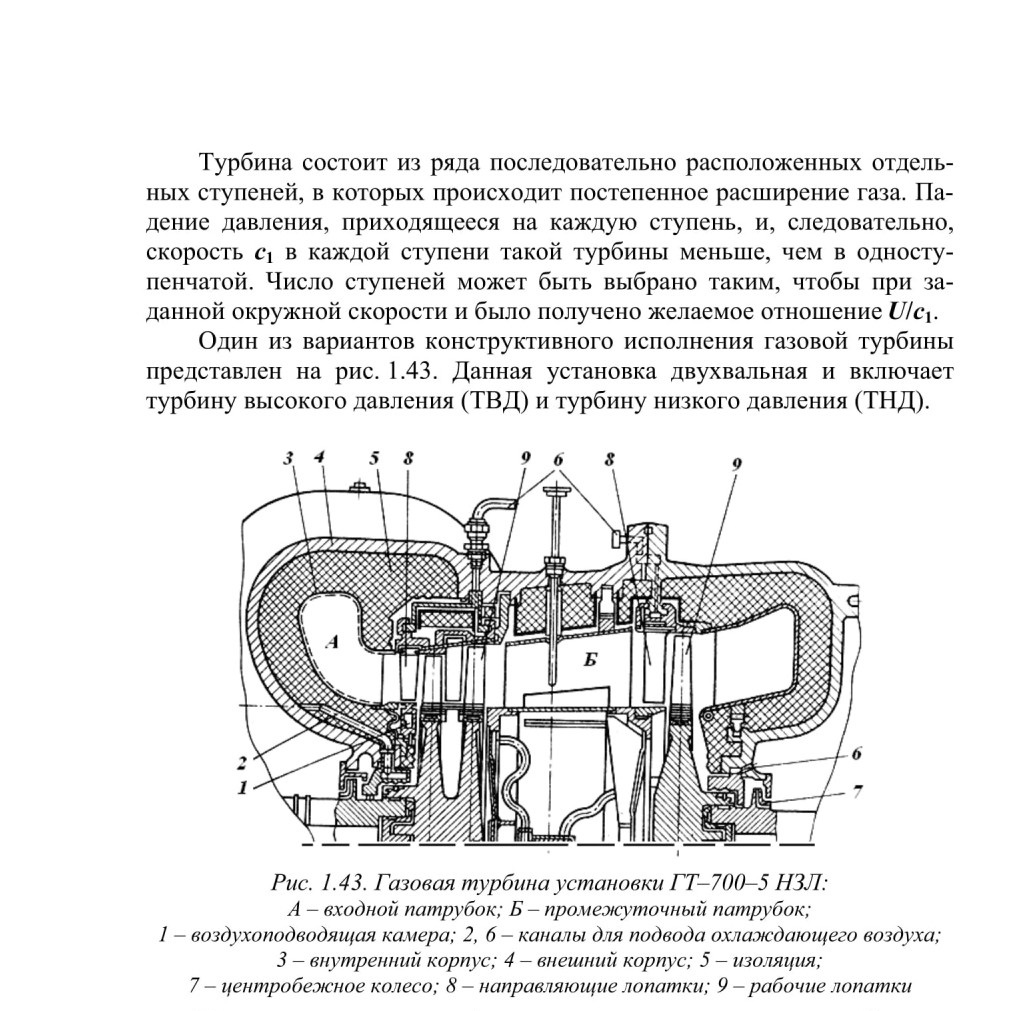 Турбина состоит из ряда последовательно расположенных отдельных ступеней, в которых происходит постепенное расширение газа. Падение давления, приходящееся на каждую ступень, и, следовательно, скорость $c_1$ в каждой ступени такой турбины меньше, чем в одноступенчатой. Число ступеней может быть выбрано таким, чтобы при заданной окружной скорости и было получено желаемое отношение $U/c_1$.

Один из вариантов конструктивного исполнения газовой турбины представлен на рис. 1.43. Данная установка двухвальная и включает турбину высокого давления (ТВД) и турбину низкого давления (ТНД).

3 4 5 8 9 6 8 9

А

Б

2

1

6

7

Рис. 1.43. Газовая турбина установки ГТ–700–5 НЗЛ:
А – входной патрубок; Б – промежуточный патрубок;
1 – воздухоподводящая камера; 2, 6 – каналы для подвода охлаждающего воздуха;
3 – внутренний корпус; 4 – внешний корпус; 5 – изоляция;
7 – центробежное колесо; 8 – направляющие лопатки; 9 – рабочие лопатки